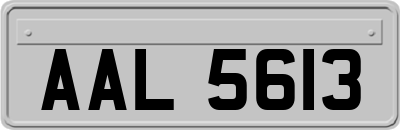 AAL 5613